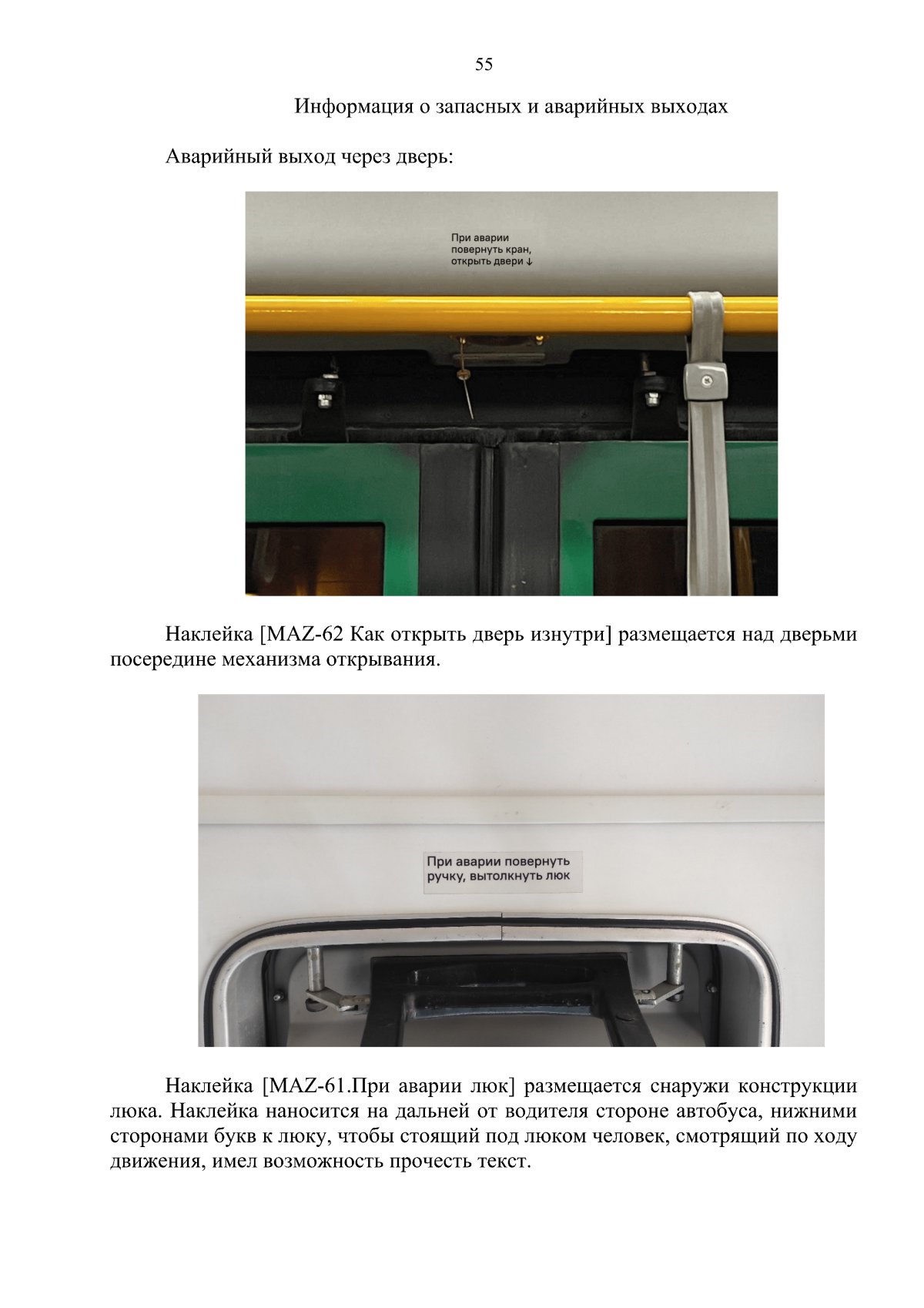 55

Информация о запасных и аварийных выходах

Аварийный выход через дверь:

При аварии
повернуть кран,
открыть двери ↓

Наклейка [MAZ-62 Как открыть дверь изнутри] размещается над дверьми посередине механизма открывания.

При аварии повернуть
ручку, вытолкнуть люк

Наклейка [MAZ-61.При аварии люк] размещается снаружи конструкции люка. Наклейка наносится на дальней от водителя стороне автобуса, нижними сторонами букв к люку, чтобы стоящий под люком человек, смотрящий по ходу движения, имел возможность прочесть текст.